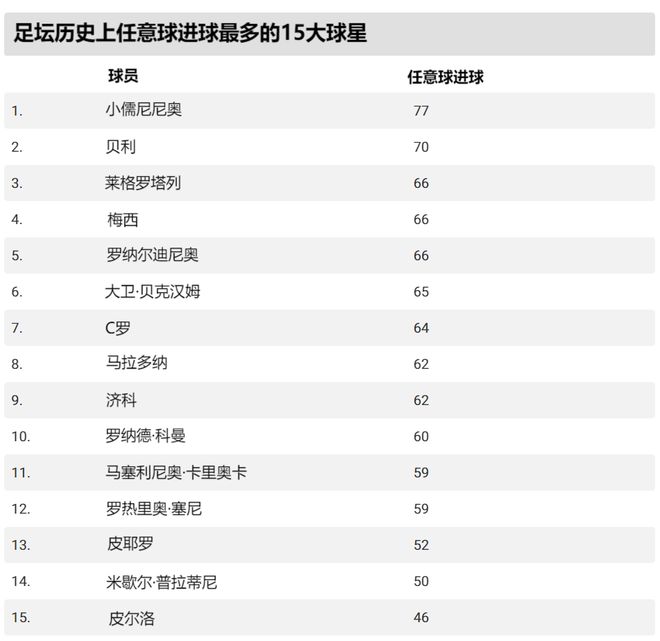 足坛历史上任意球进球最多的15大球星

| | 球员 | 任意球进球 |
|---|---|---|
| 1. | 小儒尼尼奥 | 77 |
| 2. | 贝利 | 70 |
| 3. | 莱格罗塔列 | 66 |
| 4. | 梅西 | 66 |
| 5. | 罗纳尔迪尼奥 | 66 |
| 6. | 大卫·贝克汉姆 | 65 |
| 7. | C罗 | 64 |
| 8. | 马拉多纳 | 62 |
| 9. | 济科 | 62 |
| 10. | 罗纳德·科曼 | 60 |
| 11. | 马塞利尼奥·卡里奥卡 | 59 |
| 12. | 罗热里奥·塞尼 | 59 |
| 13. | 皮耶罗 | 52 |
| 14. | 米歇尔·普拉蒂尼 | 50 |
| 15. | 皮尔洛 | 46 |